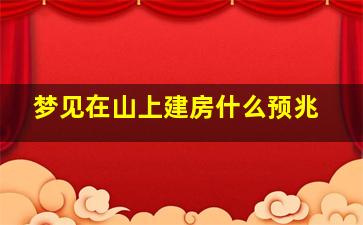 梦见在山上建房什么预兆